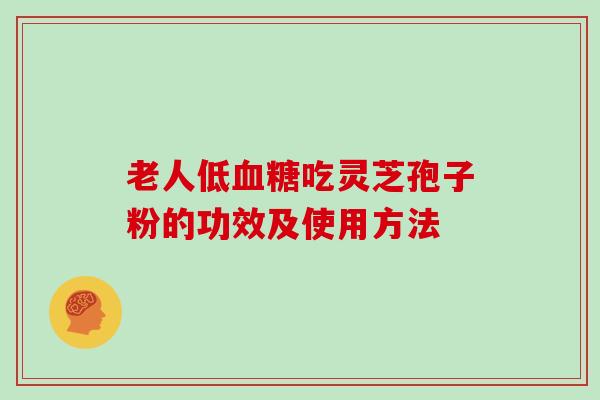 老人低血糖吃灵芝孢子粉的功效及使用方法